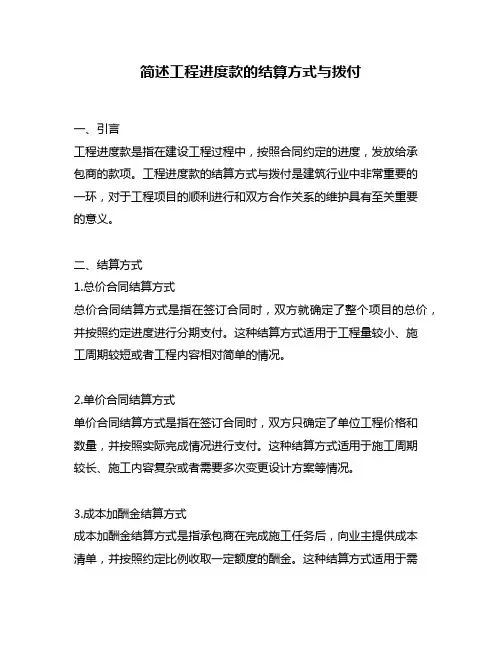 简述工程进度款的结算方式与拨付

一、引言
工程进度款是指在建设工程过程中，按照合同约定的进度，发放给承包商的款项。工程进度款的结算方式与拨付是建筑行业中非常重要的一环，对于工程项目的顺利进行和双方合作关系的维护具有至关重要的意义。

二、结算方式
1.总价合同结算方式
总价合同结算方式是指在签订合同时，双方就确定了整个项目的总价，并按照约定进度进行分期支付。这种结算方式适用于工程量较小、施工周期较短或者工程内容相对简单的情况。

2.单价合同结算方式
单价合同结算方式是指在签订合同时，双方只确定了单位工程价格和数量，并按照实际完成情况进行支付。这种结算方式适用于施工周期较长、施工内容复杂或者需要多次变更设计方案等情况。

3.成本加酬金结算方式
成本加酬金结算方式是指承包商在完成施工任务后，向业主提供成本清单，并按照约定比例收取一定额度的酬金。这种结算方式适用于需